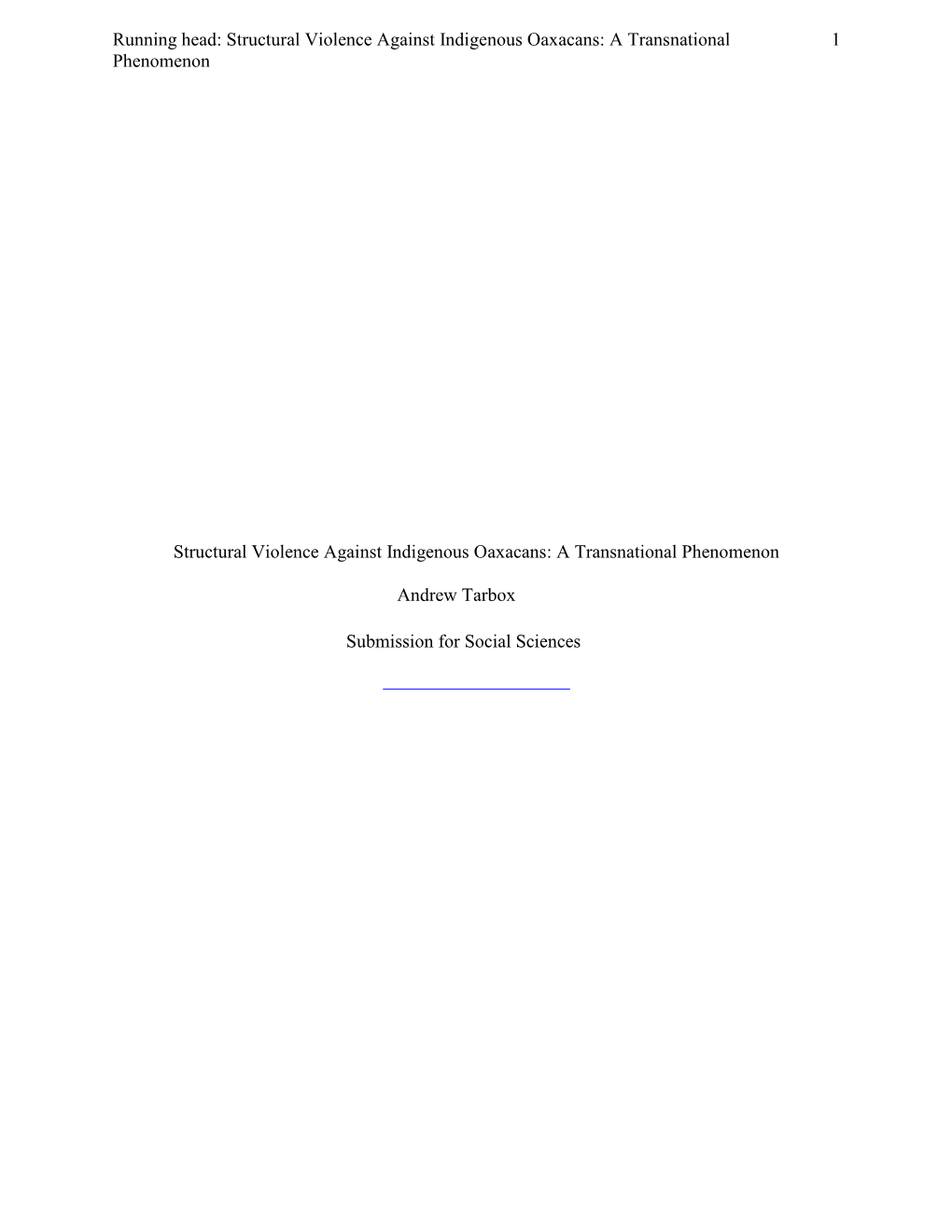 Running head: Structural Violence Against Indigenous Oaxacans: A Transnational Phenomenon 1

Structural Violence Against Indigenous Oaxacans: A Transnational Phenomenon

Andrew Tarbox

Submission for Social Sciences